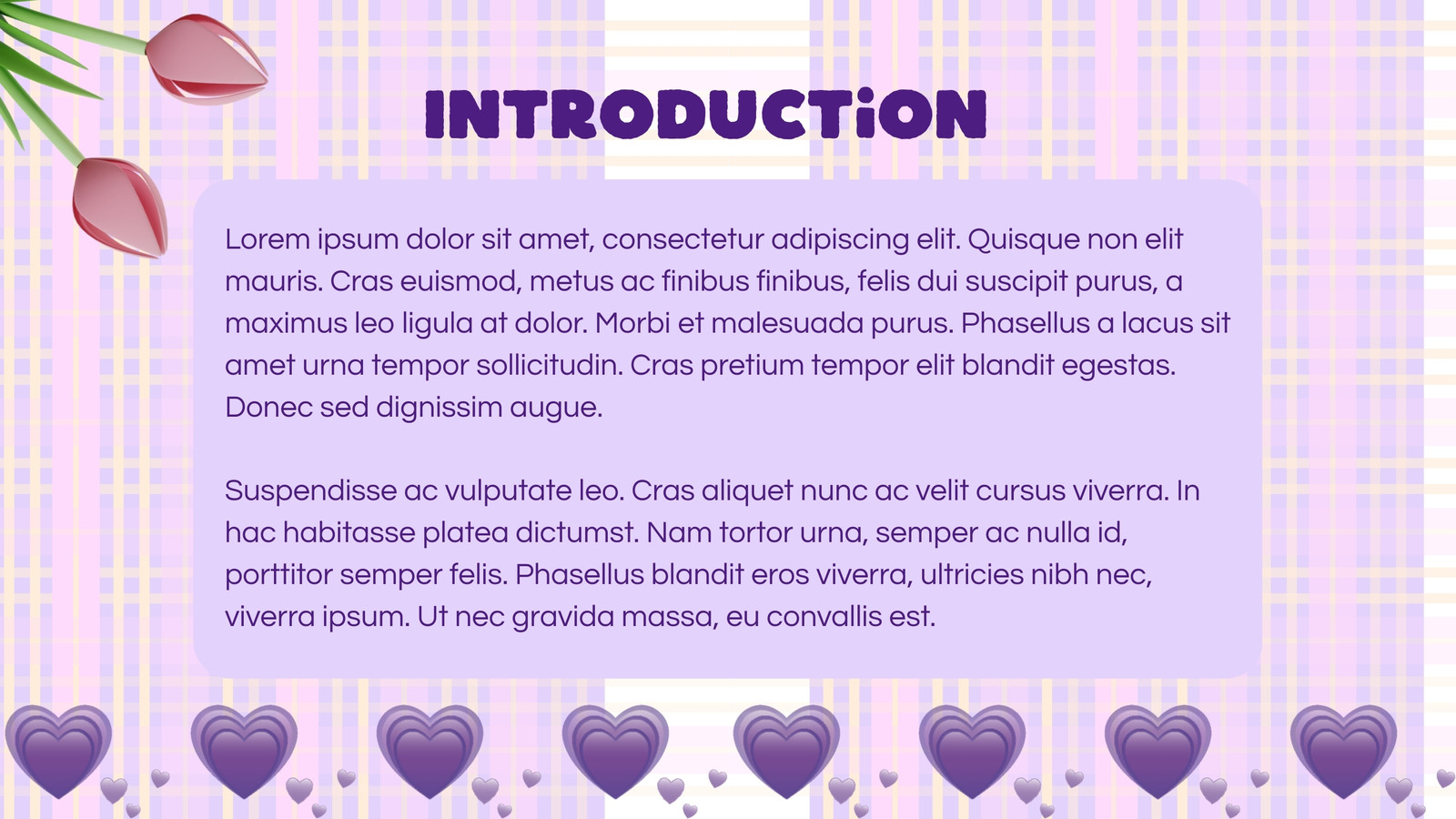 INTRODUCTiON

Lorem ipsum dolor sit amet, consectetur adipiscing elit. Quisque non elit mauris. Cras euismod, metus ac finibus finibus, felis dui suscipit purus, a maximus leo ligula at dolor. Morbi et malesuada purus. Phasellus a lacus sit amet urna tempor sollicitudin. Cras pretium tempor elit blandit egestas. Donec sed dignissim augue.

Suspendisse ac vulputate leo. Cras aliquet nunc ac velit cursus viverra. In hac habitasse platea dictumst. Nam tortor urna, semper ac nulla id, porttitor semper felis. Phasellus blandit eros viverra, ultricies nibh nec, viverra ipsum. Ut nec gravida massa, eu convallis est.